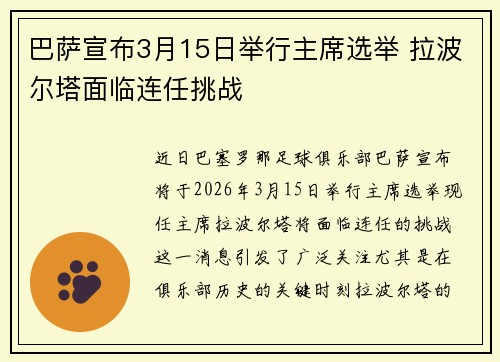 巴萨宣布3月15日举行主席选举 拉波尔塔面临连任挑战

近日巴塞罗那足球俱乐部巴萨宣布将于2026年3月15日举行主席选举现任主席拉波尔塔将面临连任的挑战这一消息引发了广泛关注尤其是在俱乐部历史的关键时刻拉波尔塔的